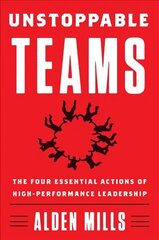 UNSTOPPABLE
TEAMS

THE FOUR ESSENTIAL ACTIONS OF HIGH-PERFORMANCE LEADERSHIP

ALDEN MILLS